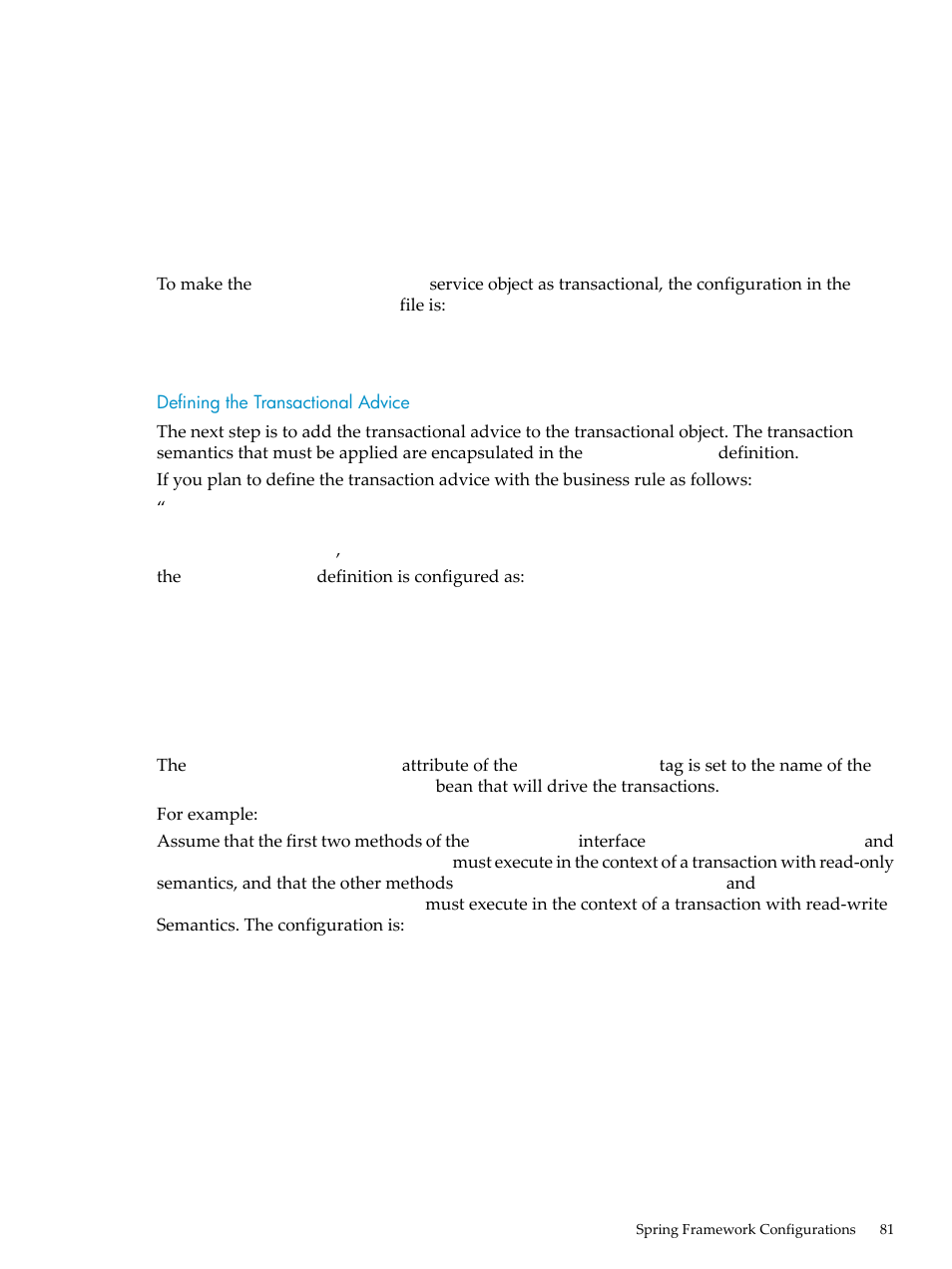 To make the service object as transactional, the configuration in the file is:

Defining the Transactional Advice

The next step is to add the transactional advice to the transactional object. The transaction semantics that must be applied are encapsulated in the definition.

If you plan to define the transaction advice with the business rule as follows:

“

,

the definition is configured as:

The attribute of the tag is set to the name of the bean that will drive the transactions.

For example:

Assume that the first two methods of the interface and must execute in the context of a transaction with read-only semantics, and that the other methods and must execute in the context of a transaction with read-write Semantics. The configuration is:

Spring Framework Configurations 81